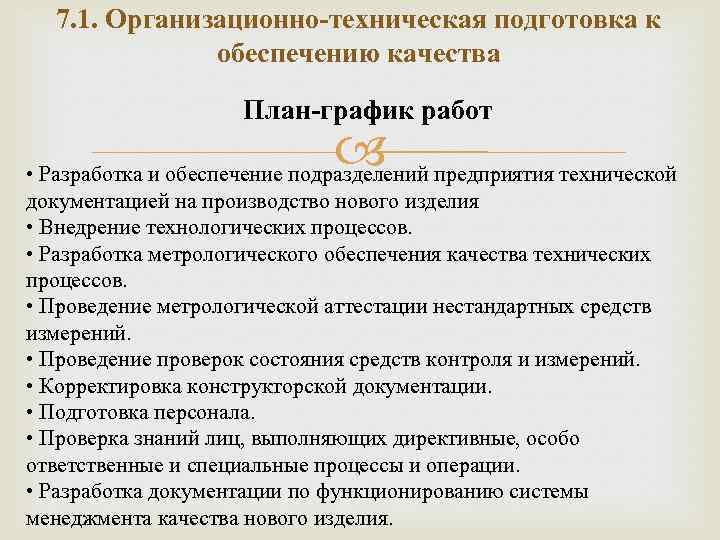 7.1. Организационно-техническая подготовка к обеспечению качества

План-график работ

• Разработка и обеспечение подразделений предприятия технической документацией на производство нового изделия
• Внедрение технологических процессов.
• Разработка метрологического обеспечения качества технических процессов.
• Проведение метрологической аттестации нестандартных средств измерений.
• Проведение проверок состояния средств контроля и измерений.
• Корректировка конструкторской документации.
• Подготовка персонала.
• Проверка знаний лиц, выполняющих директивные, особо ответственные и специальные процессы и операции.
• Разработка документации по функционированию системы менеджмента качества нового изделия.